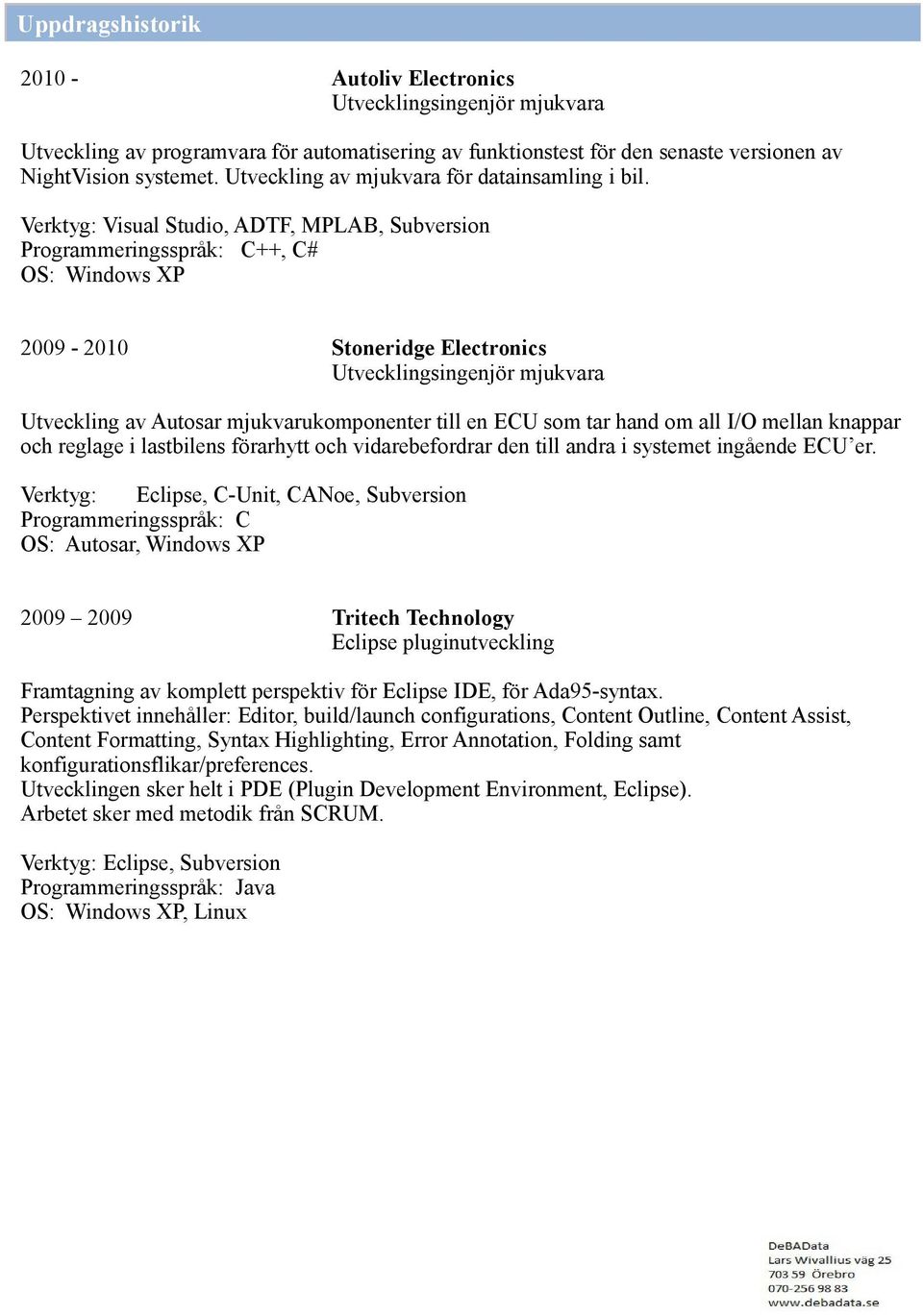 Uppdragshistorik

2010 -

Autoliv Electronics
Utvecklingsingenjör mjukvara

Utveckling av programvara för automatisering av funktionstest för den senaste versionen av NightVision systemet. Utveckling av mjukvara för datainsamling i bil.

Verktyg: Visual Studio, ADTF, MPLAB, Subversion
Programmeringsspråk: C++, C#
OS: Windows XP

2009 - 2010

Stoneridge Electronics
Utvecklingsingenjör mjukvara

Utveckling av Autosar mjukvarukomponenter till en ECU som tar hand om all I/O mellan knappar och reglage i lastbilens förarhytt och vidarebefordrar den till andra i systemet ingående ECU'er.

Verktyg: Eclipse, C-Unit, CANoe, Subversion
Programmeringsspråk: C
OS: Autosar, Windows XP

2009 – 2009

Tritech Technology
Eclipse pluginutveckling

Framtagning av komplett perspektiv för Eclipse IDE, för Ada95-syntax.
Perspektivet innehåller: Editor, build/launch configurations, Content Outline, Content Assist, Content Formatting, Syntax Highlighting, Error Annotation, Folding samt konfigurationsflikar/preferences.
Utvecklingen sker helt i PDE (Plugin Development Environment, Eclipse).
Arbetet sker med metodik från SCRUM.

Verktyg: Eclipse, Subversion
Programmeringsspråk: Java
OS: Windows XP, Linux

DeBAData
Lars Wivallius väg 25
703 59 Örebro
070-256 98 83
www.debadata.se